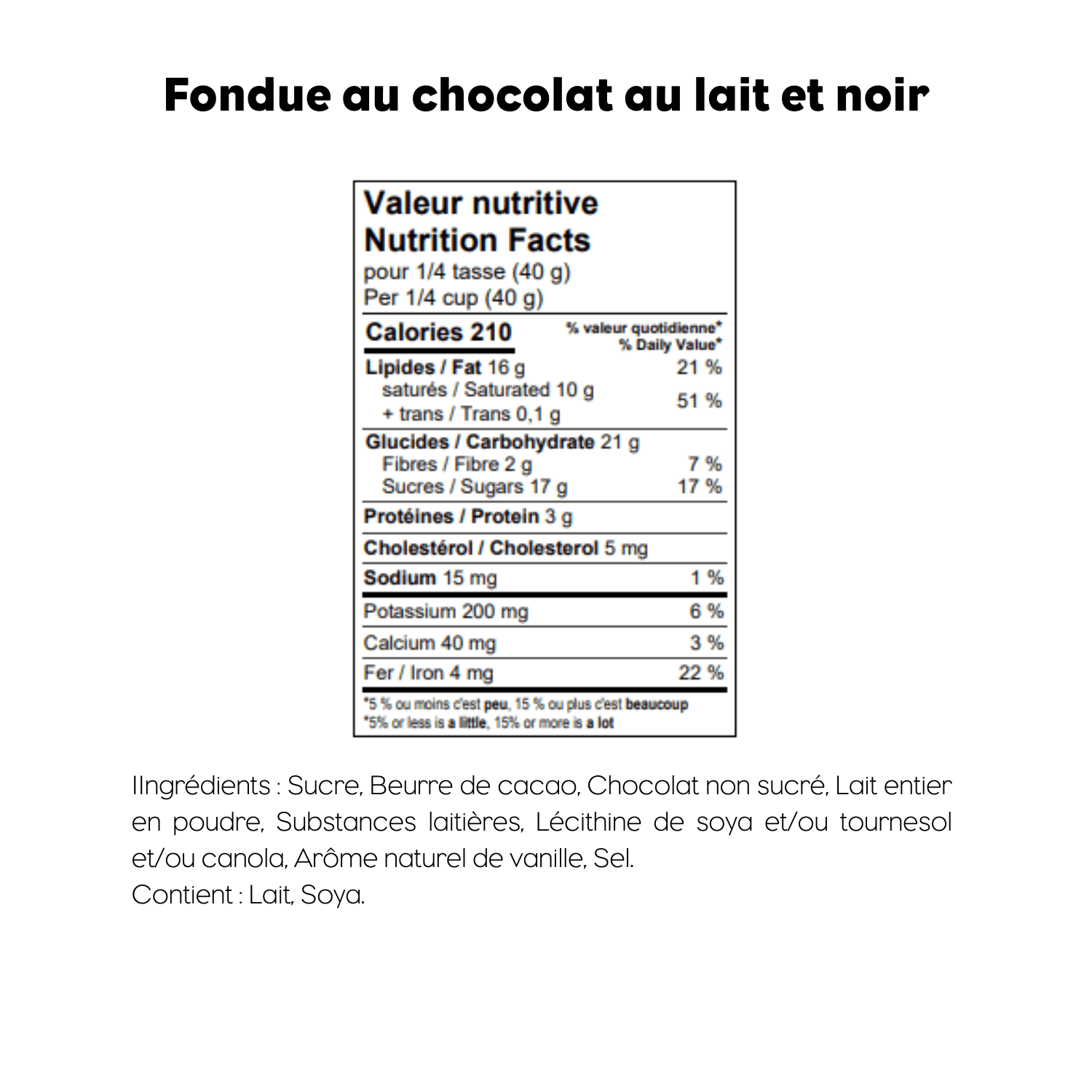 Fondue au chocolat au lait et noir

Valeur nutritive
Nutrition Facts
pour 1/4 tasse (40 g)
Per 1/4 cup (40 g)

| Calories 210 | % valeur quotidienne* % Daily Value* |
|---|---|
| Lipides / Fat 16 g | 21 % |
| saturés / Saturated 10 g + trans / Trans 0,1 g | 51 % |
| Glucides / Carbohydrate 21 g | |
| Fibres / Fibre 2 g | 7 % |
| Sucres / Sugars 17 g | 17 % |
| Protéines / Protein 3 g | |
| Cholestérol / Cholesterol 5 mg | |
| Sodium 15 mg | 1 % |
| Potassium 200 mg | 6 % |
| Calcium 40 mg | 3 % |
| Fer / Iron 4 mg | 22 % |

*5 % ou moins c'est peu, 15 % ou plus c'est beaucoup
*5% or less is a little, 15% or more is a lot

IIngrédients : Sucre, Beurre de cacao, Chocolat non sucré, Lait entier en poudre, Substances laitières, Lécithine de soya et/ou tournesol et/ou canola, Arôme naturel de vanille, Sel.
Contient : Lait, Soya.